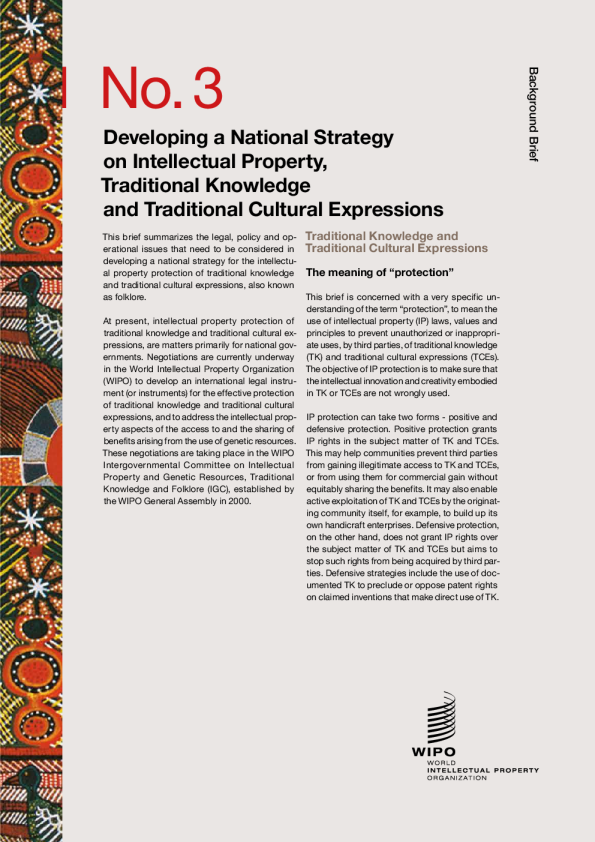 No. 3

Background Brief

Developing a National Strategy on Intellectual Property, Traditional Knowledge and Traditional Cultural Expressions

This brief summarizes the legal, policy and operational issues that need to be considered in developing a national strategy for the intellectual property protection of traditional knowledge and traditional cultural expressions, also known as folklore.

At present, intellectual property protection of traditional knowledge and traditional cultural expressions, are matters primarily for national governments. Negotiations are currently underway in the World Intellectual Property Organization (WIPO) to develop an international legal instrument (or instruments) for the effective protection of traditional knowledge and traditional cultural expressions, and to address the intellectual property aspects of the access to and the sharing of benefits arising from the use of genetic resources. These negotiations are taking place in the WIPO Intergovernmental Committee on Intellectual Property and Genetic Resources, Traditional Knowledge and Folklore (IGC), established by the WIPO General Assembly in 2000.

Traditional Knowledge and Traditional Cultural Expressions

The meaning of “protection”

This brief is concerned with a very specific understanding of the term “protection”, to mean the use of intellectual property (IP) laws, values and principles to prevent unauthorized or inappropriate uses, by third parties, of traditional knowledge (TK) and traditional cultural expressions (TCEs). The objective of IP protection is to make sure that the intellectual innovation and creativity embodied in TK or TCEs are not wrongly used.

IP protection can take two forms - positive and defensive protection. Positive protection grants IP rights in the subject matter of TK and TCEs. This may help communities prevent third parties from gaining illegitimate access to TK and TCEs, or from using them for commercial gain without equitably sharing the benefits. It may also enable active exploitation of TK and TCEs by the originating community itself, for example, to build up its own handicraft enterprises. Defensive protection, on the other hand, does not grant IP rights over the subject matter of TK and TCEs but aims to stop such rights from being acquired by third parties. Defensive strategies include the use of documented TK to preclude or oppose patent rights on claimed inventions that make direct use of TK.

WIPO
WORLD
INTELLECTUAL PROPERTY
ORGANIZATION